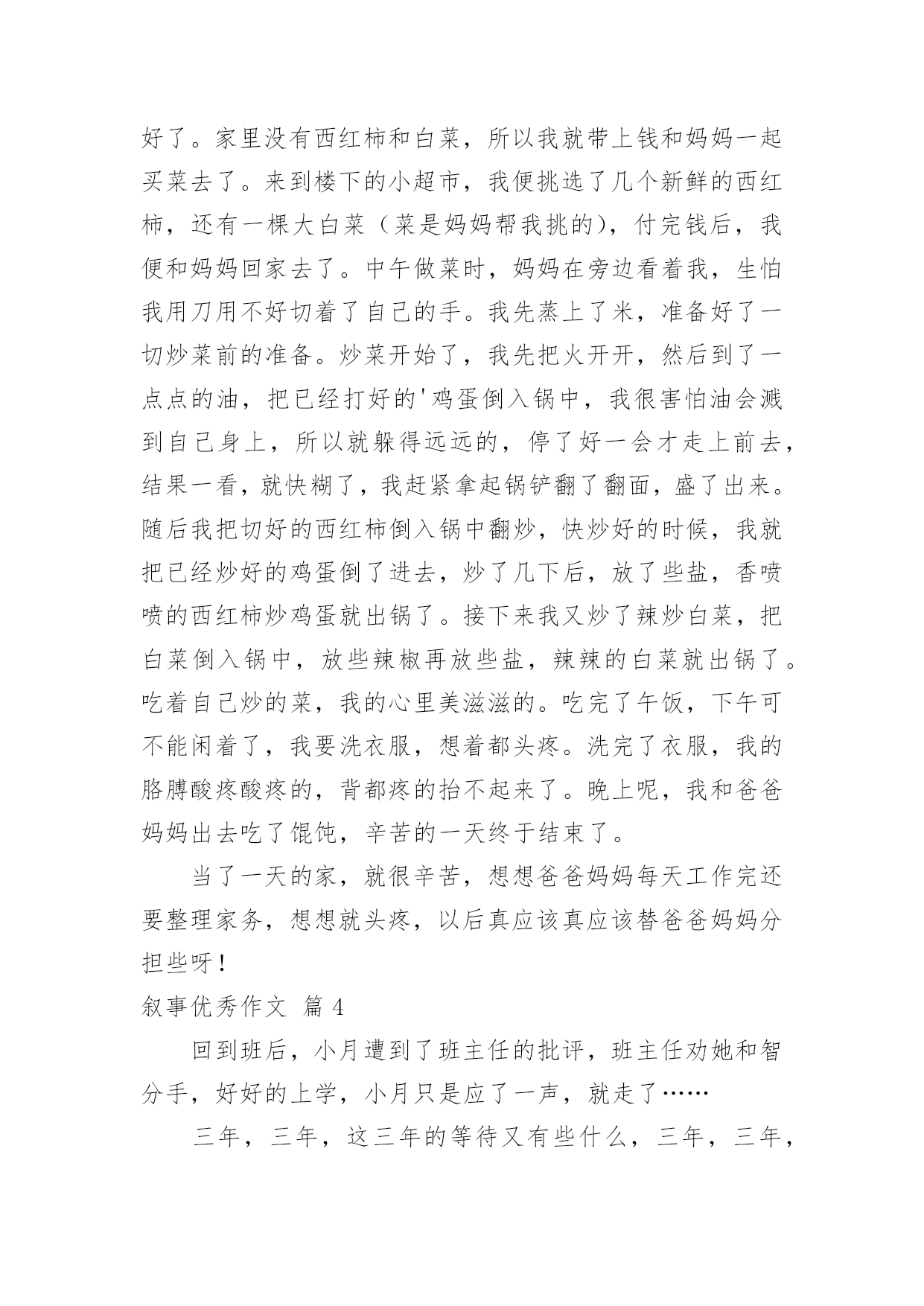 好了。家里没有西红柿和白菜，所以我就带上钱和妈妈一起买菜去了。来到楼下的小超市，我便挑选了几个新鲜的西红柿，还有一棵大白菜（菜是妈妈帮我挑的），付完钱后，我便和妈妈回家去了。中午做菜时，妈妈在旁边看着我，生怕我用刀用不好切着了自己的手。我先蒸上了米，准备好了一切炒菜前的准备。炒菜开始了，我先把火开开，然后到了一点点的油，把已经打好的'鸡蛋倒入锅中，我很害怕油会溅到自己身上，所以就躲得远远的，停了好一会才走上前去，结果一看，就快糊了，我赶紧拿起锅铲翻了翻面，盛了出来。随后我把切好的西红柿倒入锅中翻炒，快炒好的时候，我就把已经炒好的鸡蛋倒了进去，炒了几下后，放了些盐，香喷喷的西红柿炒鸡蛋就出锅了。接下来我又炒了辣炒白菜，把白菜倒入锅中，放些辣椒再放些盐，辣辣的白菜就出锅了。吃着自己炒的菜，我的心里美滋滋的。吃完了午饭，下午可不能闲着了，我要洗衣服，想着都头疼。洗完了衣服，我的胳膊酸疼酸疼的，背都疼的抬不起来了。晚上呢，我和爸爸妈妈出去吃了馄饨，辛苦的一天终于结束了。

当了一天的家，就很辛苦，想想爸爸妈妈每天工作完还要整理家务，想想就头疼，以后真应该真应该替爸爸妈妈分担些呀！

叙事优秀作文 篇 4

回到班后，小月遭到了班主任的批评，班主任劝她和智分手，好好的上学，小月只是应了一声，就走了……

三年，三年，这三年的等待又有些什么，三年，三年，